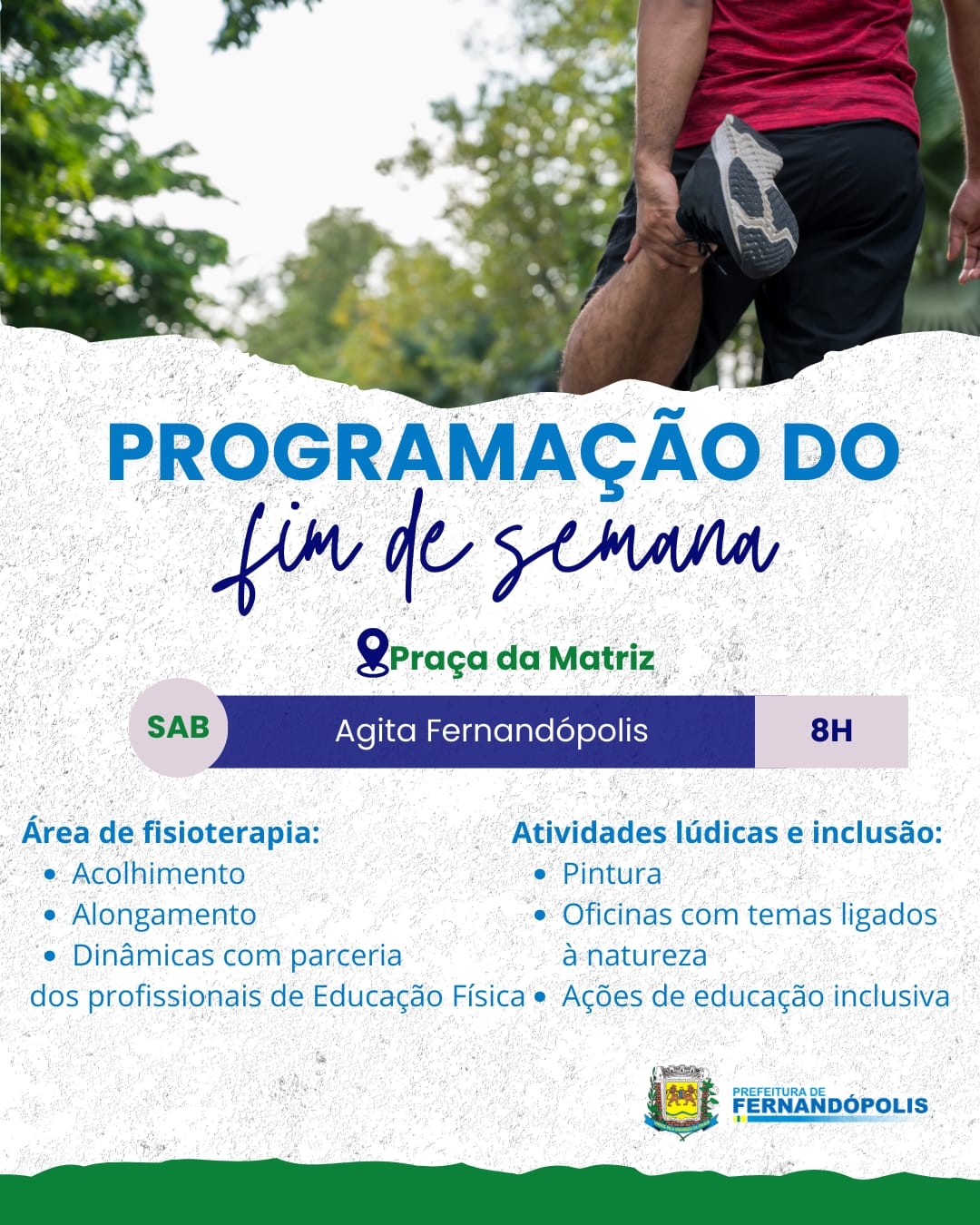 PROGRAMAÇÃO DO
fim de semana

Praça da Matriz

SAB Agita Fernandópolis 8H

Área de fisioterapia:
• Acolhimento
• Alongamento
• Dinâmicas com parceria dos profissionais de Educação Física

Atividades lúdicas e inclusão:
• Pintura
• Oficinas com temas ligados à natureza
• Ações de educação inclusiva

PREFEITURA DE
FERNANDÓPOLIS